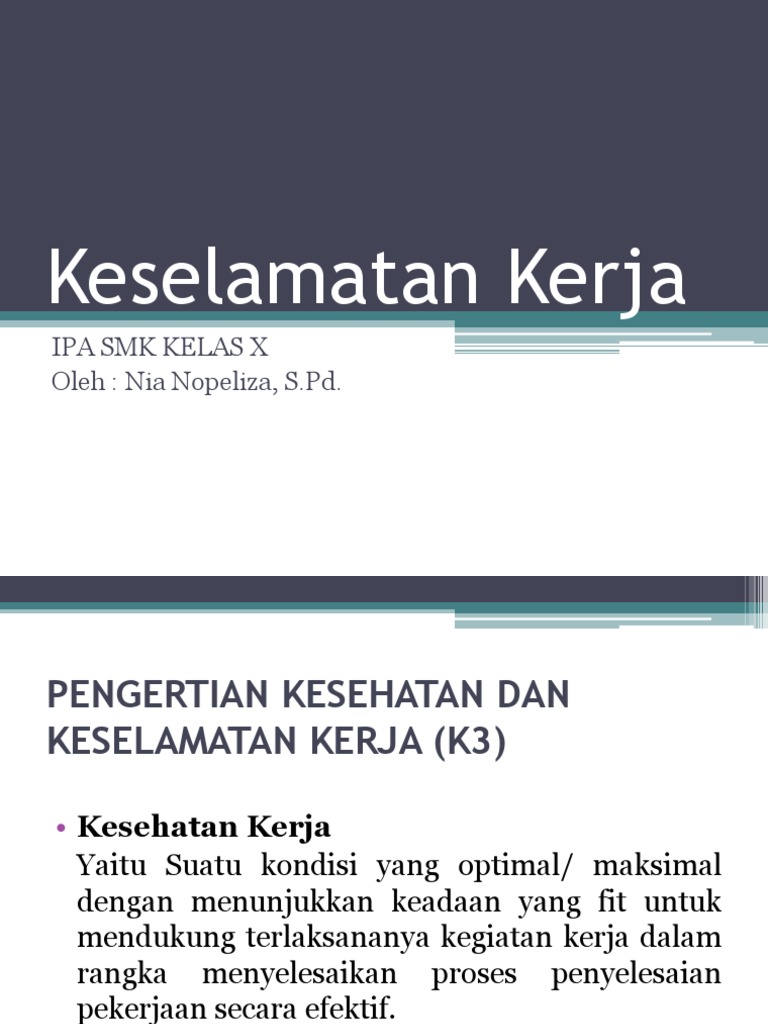 Keselamatan Kerja

IPA SMK KELAS X
Oleh : Nia Nopeliza, S.Pd.

PENGERTIAN KESEHATAN DAN KESELAMATAN KERJA (K3)

• Kesehatan Kerja
Yaitu Suatu kondisi yang optimal/ maksimal dengan menunjukkan keadaan yang fit untuk mendukung terlaksananya kegiatan kerja dalam rangka menyelesaikan proses penyelesaian pekerjaan secara efektif.